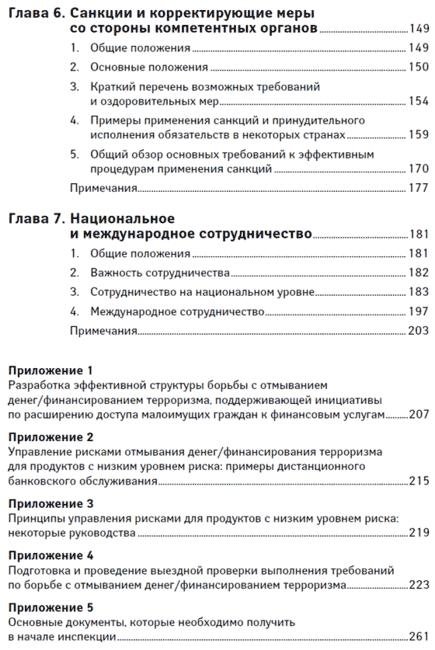 Глава 6. Санкции и корректирующие меры со стороны компетентных органов 149

1. Общие положения 149

2. Основные положения 150

3. Краткий перечень возможных требований и оздоровительных мер 154

4. Примеры применения санкций и принудительного исполнения обязательств в некоторых странах 159

5. Общий обзор основных требований к эффективным процедурам применения санкций 170

Примечания 177

Глава 7. Национальное и международное сотрудничество 181

1. Общие положения 181

2. Важность сотрудничества 182

3. Сотрудничество на национальном уровне 183

4. Международное сотрудничество 197

Примечания 203

Приложение 1
Разработка эффективной структуры борьбы с отмыванием денег/финансированием терроризма, поддерживающей инициативы по расширению доступа малоимущих граждан к финансовым услугам 207

Приложение 2
Управление рисками отмывания денег/финансирования терроризма для продуктов с низким уровнем риска: примеры дистанционного банковского обслуживания 215

Приложение 3
Принципы управления рисками для продуктов с низким уровнем риска: некоторые руководства 219

Приложение 4
Подготовка и проведение выездной проверки выполнения требований по борьбе с отмыванием денег/финансированием терроризма 223

Приложение 5
Основные документы, которые необходимо получить в начале инспекции 261